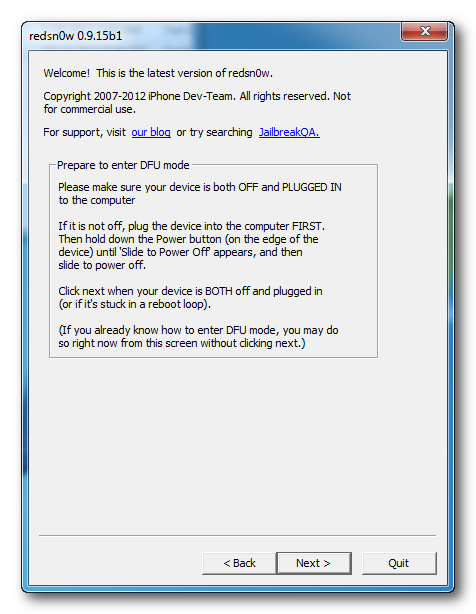 redsn0w 0.9.15b1

Welcome! This is the latest version of redsn0w.

Copyright 2007-2012 iPhone Dev-Team. All rights reserved. Not for commercial use.

For support, visit our blog or try searching JailbreakQA.

Prepare to enter DFU mode

Please make sure your device is both OFF and PLUGGED IN to the computer

If it is not off, plug the device into the computer FIRST. Then hold down the Power button (on the edge of the device) until 'Slide to Power Off' appears, and then slide to power off.

Click next when your device is BOTH off and plugged in (or if it's stuck in a reboot loop).

(If you already know how to enter DFU mode, you may do so right now from this screen without clicking next.)

< Back

Next >

Quit